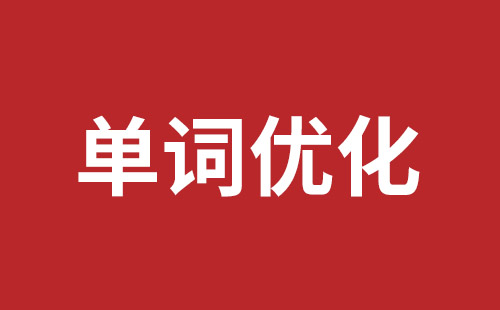 单词优化